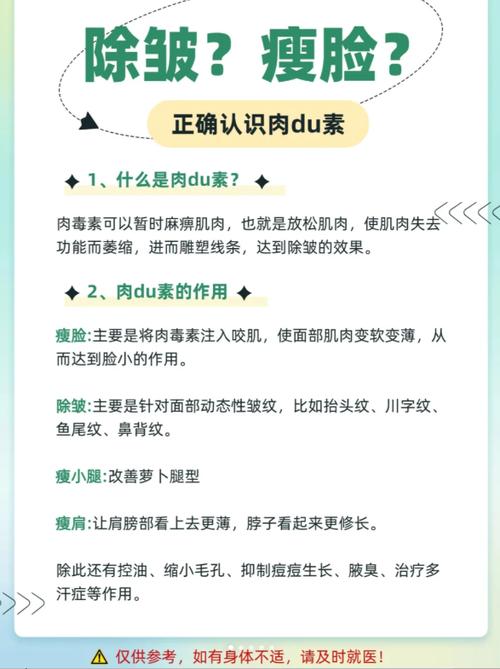 除皱？瘦脸？

正确认识肉du素

1、什么是肉du素？

肉毒素可以暂时麻痹肌肉，也就是放松肌肉，使肌肉失去功能而萎缩，进而雕塑线条，达到除皱的效果。

2、肉du素的作用

瘦脸:主要是将肉毒素注入咬肌，使面部肌肉变软变薄，从而达到脸小的作用。

除皱:主要是针对面部动态性皱纹，比如抬头纹、川字纹、鱼尾纹、鼻背纹。

瘦小腿:改善萝卜腿型

瘦肩:让肩膀部看上去更薄，脖子看起来更修长。

除此还有控油、缩小毛孔、抑制痘痘生长、腋臭、治疗多汗症等作用。

仅供参考，如有身体不适，请及时就医！